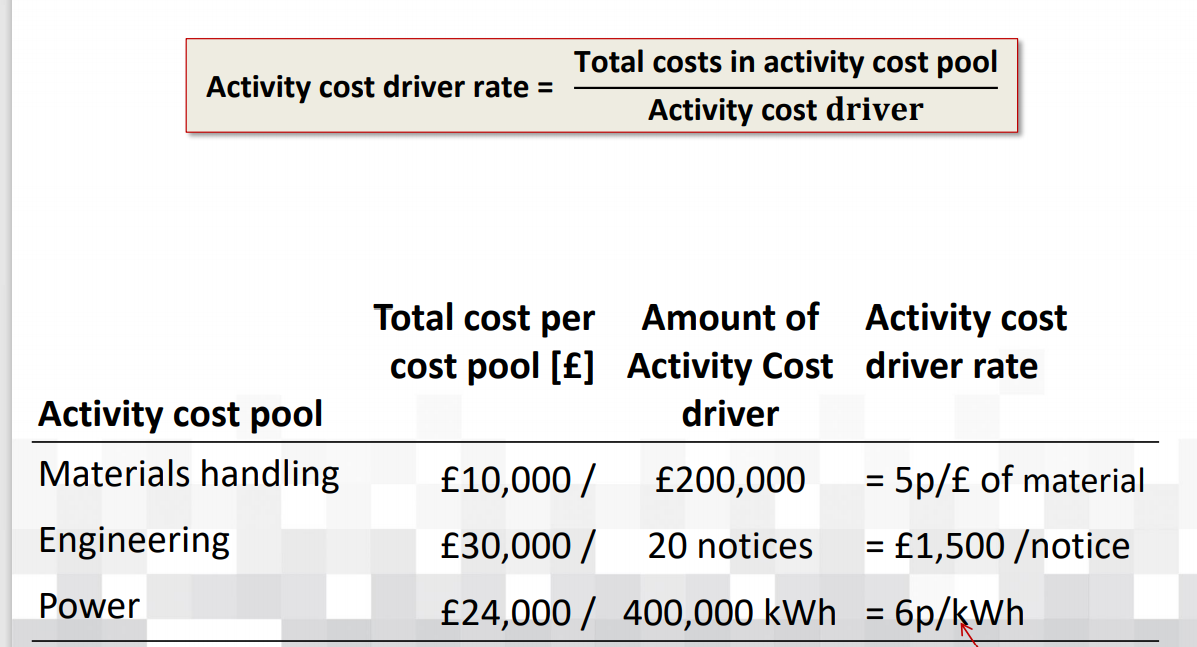 Activity cost driver rate = $\frac{\text{Total costs in activity cost pool}}{\text{Activity cost driver}}$

| Activity cost pool | Total cost per cost pool [£] | Amount of Activity Cost driver | Activity cost driver rate |
|---|---|---|---|
| Materials handling | £10,000 / | £200,000 | = 5p/£ of material |
| Engineering | £30,000 / | 20 notices | = £1,500 /notice |
| Power | £24,000 / | 400,000 kWh | = 6p/kWh |